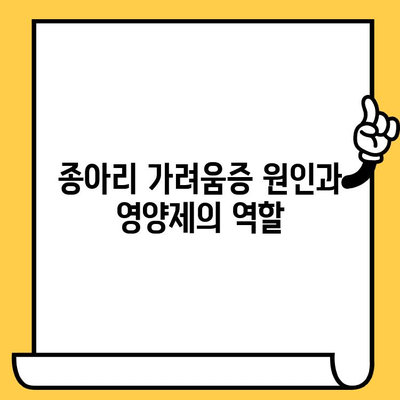 종아리 가려움증 원인과
영양제의 역할